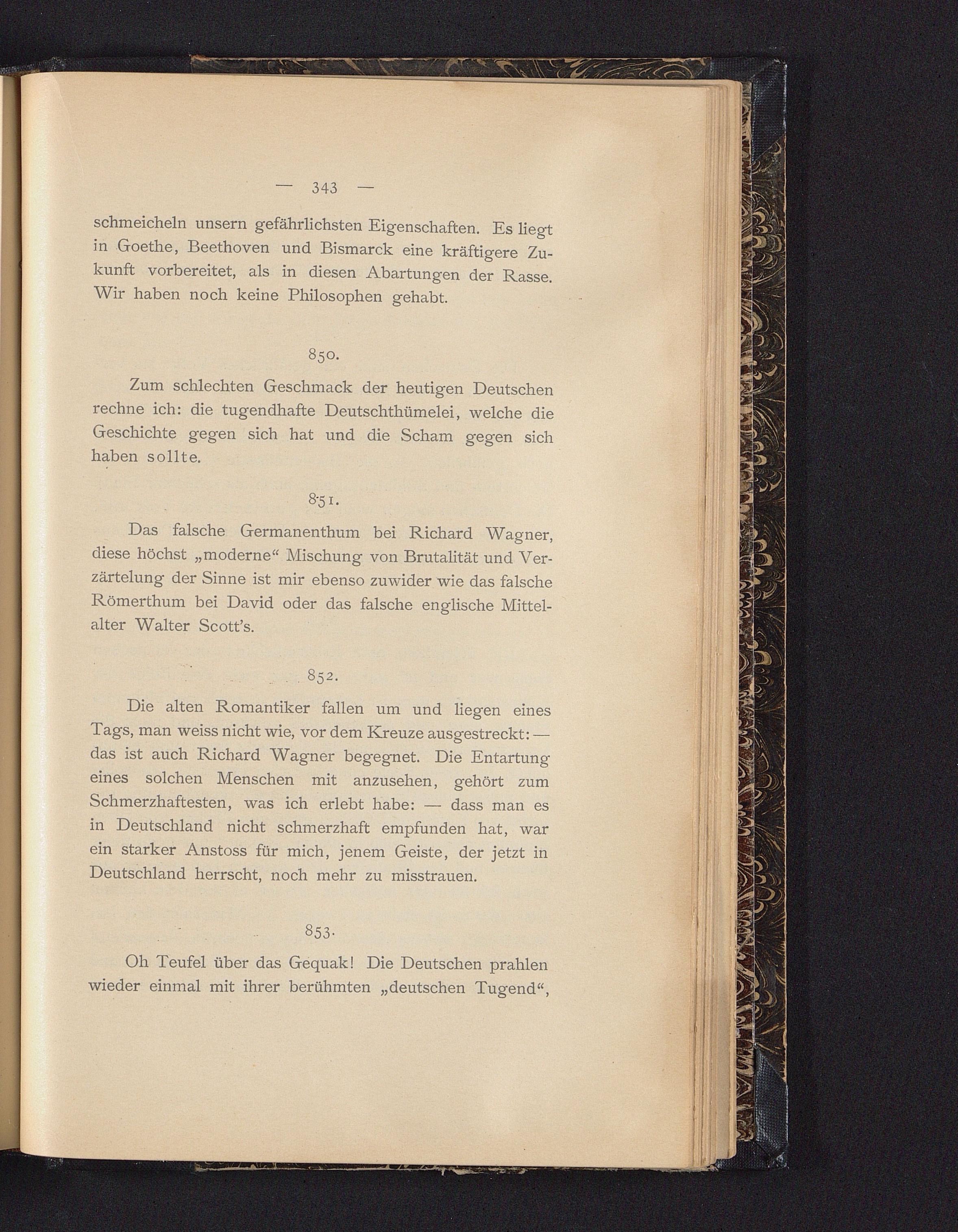 — 343 —

schmeicheln unsern gefährlichsten Eigenschaften. Es liegt in Goethe, Beethoven und Bismarck eine kräftigere Zukunft vorbereitet, als in diesen Abartungen der Rasse. Wir haben noch keine Philosophen gehabt.

850.

Zum schlechten Geschmack der heutigen Deutschen rechne ich: die tugendhafte Deutschthümelei, welche die Geschichte gegen sich hat und die Scham gegen sich haben sollte.

851.

Das falsche Germanenthum bei Richard Wagner, diese höchst „moderne“ Mischung von Brutalität und Verzärtelung der Sinne ist mir ebenso zuwider wie das falsche Römerthum bei David oder das falsche englische Mittelalter Walter Scott's.

852.

Die alten Romantiker fallen um und liegen eines Tags, man weiss nicht wie, vor dem Kreuze ausgestreckt: — das ist auch Richard Wagner begegnet. Die Entartung eines solchen Menschen mit anzusehen, gehört zum Schmerzhaftesten, was ich erlebt habe: — dass man es in Deutschland nicht schmerzhaft empfunden hat, war ein starker Anstoss für mich, jenem Geiste, der jetzt in Deutschland herrscht, noch mehr zu misstrauen.

853.

Oh Teufel über das Gequak! Die Deutschen prahlen wieder einmal mit ihrer berühmten „deutschen Tugend“,